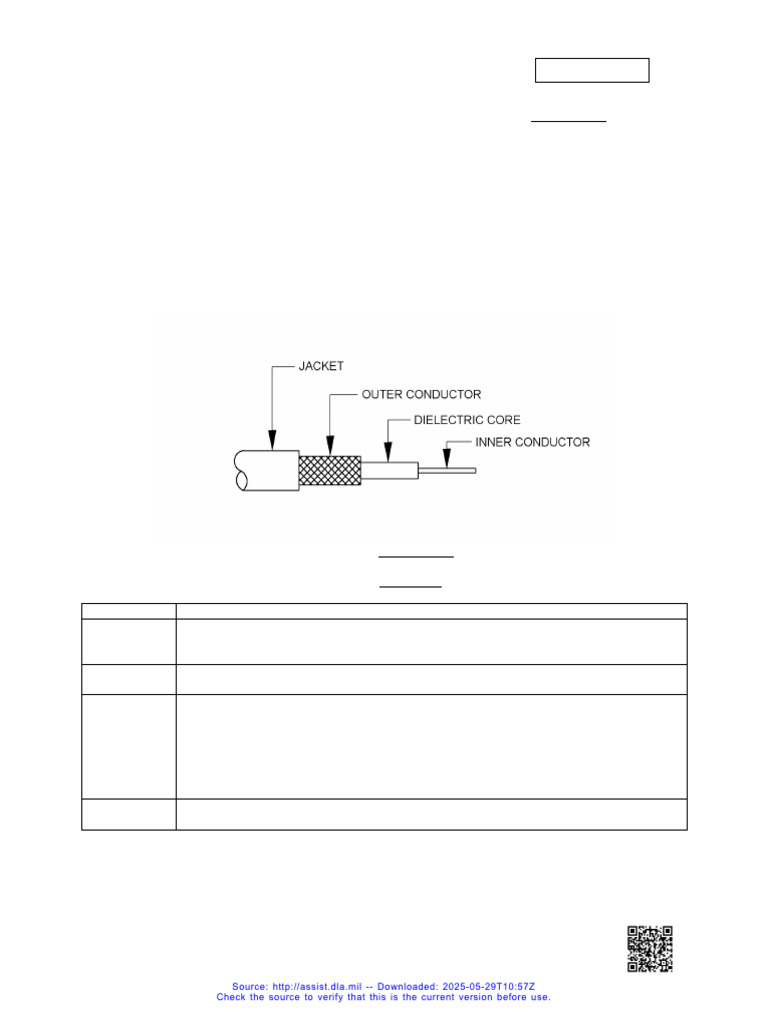 JACKET

OUTER CONDUCTOR

DIELECTRIC CORE

INNER CONDUCTOR

Source: http://assist.dla.mil -- Downloaded: 2025-05-29T10:57Z
Check the source to verify that this is the current version before use.